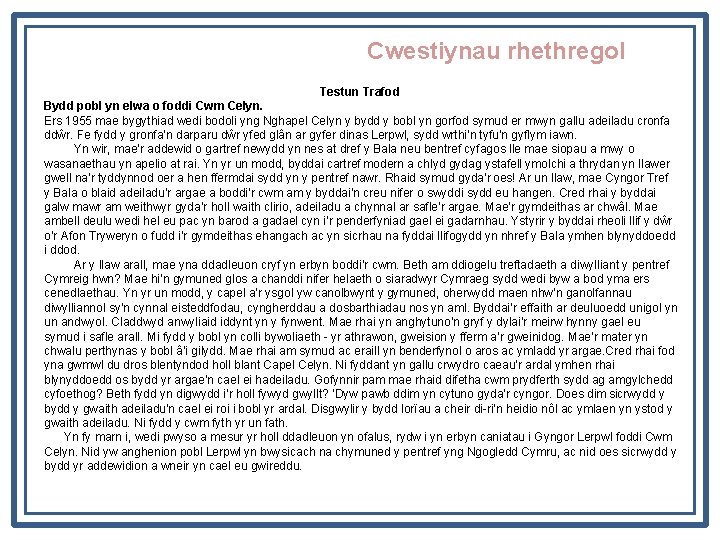 Cwestiynau rhethregol

Testun Trafod

Bydd pobl yn elwa o foddi Cwm Celyn.

Ers 1955 mae bygythiad wedi bodoli yng Nghapel Celyn y bydd y bobl yn gorfod symud er mwyn gallu adeiladu cronfa ddŵr. Fe fydd y gronfa'n darparu dŵr yfed glân ar gyfer dinas Lerpwl, sydd wrthi'n tyfu'n gyflym iawn.

Yn wir, mae'r addewid o gartref newydd yn nes at dref y Bala neu bentref cyfagos lle mae siopau a mwy o wasanaethau yn apelio at rai. Yn yr un modd, byddai cartref modern a chlyd gydag ystafell ymolchi a thrydan yn llawer gwell na'r tyddynnod oer a hen ffermdai sydd yn y pentref nawr. Rhaid symud gyda'r oes! Ar un llaw, mae Cyngor Tref y Bala o blaid adeiladu'r argae a boddi'r cwm am y byddai'n creu nifer o swyddi sydd eu hangen. Cred rhai y byddai galw mawr am weithwyr gyda'r holl waith clirio, adeiladu a chynnal ar safle'r argae. Mae'r gymdeithas ar chwâl. Mae ambell deulu wedi hel eu pac yn barod a gadael cyn i'r penderfyniad gael ei gadarnhau. Ystyrir y byddai rheoli llif y dŵr o'r Afon Tryweryn o fudd i'r gymdeithas ehangach ac yn sicrhau na fyddai llifogydd yn nhref y Bala ymhen blynyddoedd i ddod.

Ar y llaw arall, mae yna ddadleuon cryf yn erbyn boddi'r cwm. Beth am ddiogelu treftadaeth a diwylliant y pentref Cymreig hwn? Mae hi'n gymuned glos a chanddi nifer helaeth o siaradwyr Cymraeg sydd wedi byw a bod yma ers cenedlaethau. Yn yr un modd, y capel a'r ysgol yw canolbwynt y gymuned, oherwydd maen nhw'n ganolfannau diwylliannol sy'n cynnal eisteddfodau, cyngherddau a dosbarthiadau nos yn aml. Byddai'r effaith ar deuluoedd unigol yn un andwyol. Claddwyd anwyliaid iddynt yn y fynwent. Mae rhai yn anghytuno'n gryf y dylai'r meirw hynny gael eu symud i safle arall. Mi fydd y bobl yn colli bywoliaeth - yr athrawon, gweision y fferm a'r gweinidog. Mae'r mater yn chwalu perthynas y bobl â'i gilydd. Mae rhai am symud ac eraill yn benderfynol o aros ac ymladd yr argae.Cred rhai fod yna gwmwl du dros blentyndod holl blant Capel Celyn. Ni fyddant yn gallu crwydro caeau'r ardal ymhen rhai blynyddoedd os bydd yr argae'n cael ei hadeiladu. Gofynnir pam mae rhaid difetha cwm prydferth sydd ag amgylchedd cyfoethog? Beth fydd yn digwydd i'r holl fywyd gwyllt? 'Dyw pawb ddim yn cytuno gyda'r cyngor. Does dim sicrwydd y bydd y gwaith adeiladu'n cael ei roi i bobl yr ardal. Disgwylir y bydd lorïau a cheir di-ri'n heidio nôl ac ymlaen yn ystod y gwaith adeiladu. Ni fydd y cwm fyth yr un fath.

Yn fy marn i, wedi pwyso a mesur yr holl ddadleuon yn ofalus, rydw i yn erbyn caniatau i Gyngor Lerpwl foddi Cwm Celyn. Nid yw anghenion pobl Lerpwl yn bwysicach na chymuned y pentref yng Ngogledd Cymru, ac nid oes sicrwydd y bydd yr addewidion a wneir yn cael eu gwireddu.